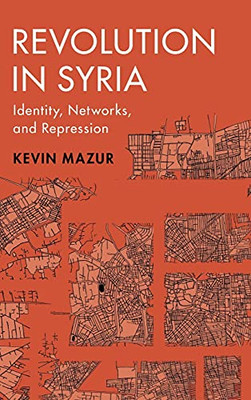 REVOLUTION IN SYRIA
Identity, Networks, and Repression
KEVIN MAZUR